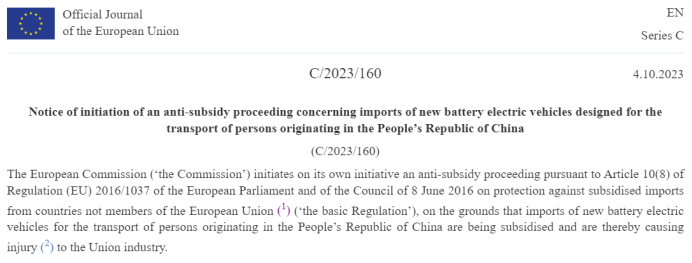 Official Journal
of the European Union

EN

Series C

C/2023/160

4.10.2023

**Notice of initiation of an anti-subsidy proceeding concerning imports of new battery electric vehicles designed for the transport of persons originating in the People's Republic of China**

(C/2023/160)

The European Commission ('the Commission') initiates on its own initiative an anti-subsidy proceeding pursuant to Article 10(8) of Regulation (EU) 2016/1037 of the European Parliament and of the Council of 8 June 2016 on protection against subsidised imports from countries not members of the European Union ($^1$) ('the basic Regulation'), on the grounds that imports of new battery electric vehicles for the transport of persons originating in the People's Republic of China are being subsidised and are thereby causing injury ($^2$) to the Union industry.